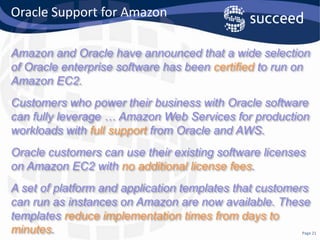 Oracle Support for Amazon

succeed

Amazon and Oracle have announced that a wide selection of Oracle enterprise software has been certified to run on Amazon EC2.

Customers who power their business with Oracle software can fully leverage … Amazon Web Services for production workloads with full support from Oracle and AWS.

Oracle customers can use their existing software licenses on Amazon EC2 with no additional license fees.

A set of platform and application templates that customers can run as instances on Amazon are now available. These templates reduce implementation times from days to minutes.

Page 21